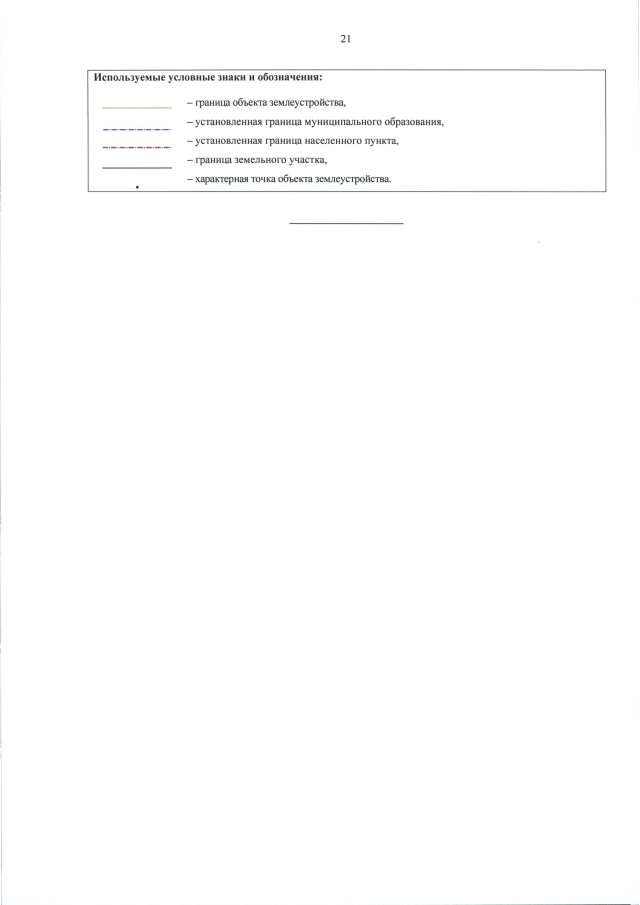 21

Используемые условные знаки и обозначения:

– граница объекта землеустройства,
– установленная граница муниципального образования,
– установленная граница населенного пункта,
– граница земельного участка,
– характерная точка объекта землеустройства.